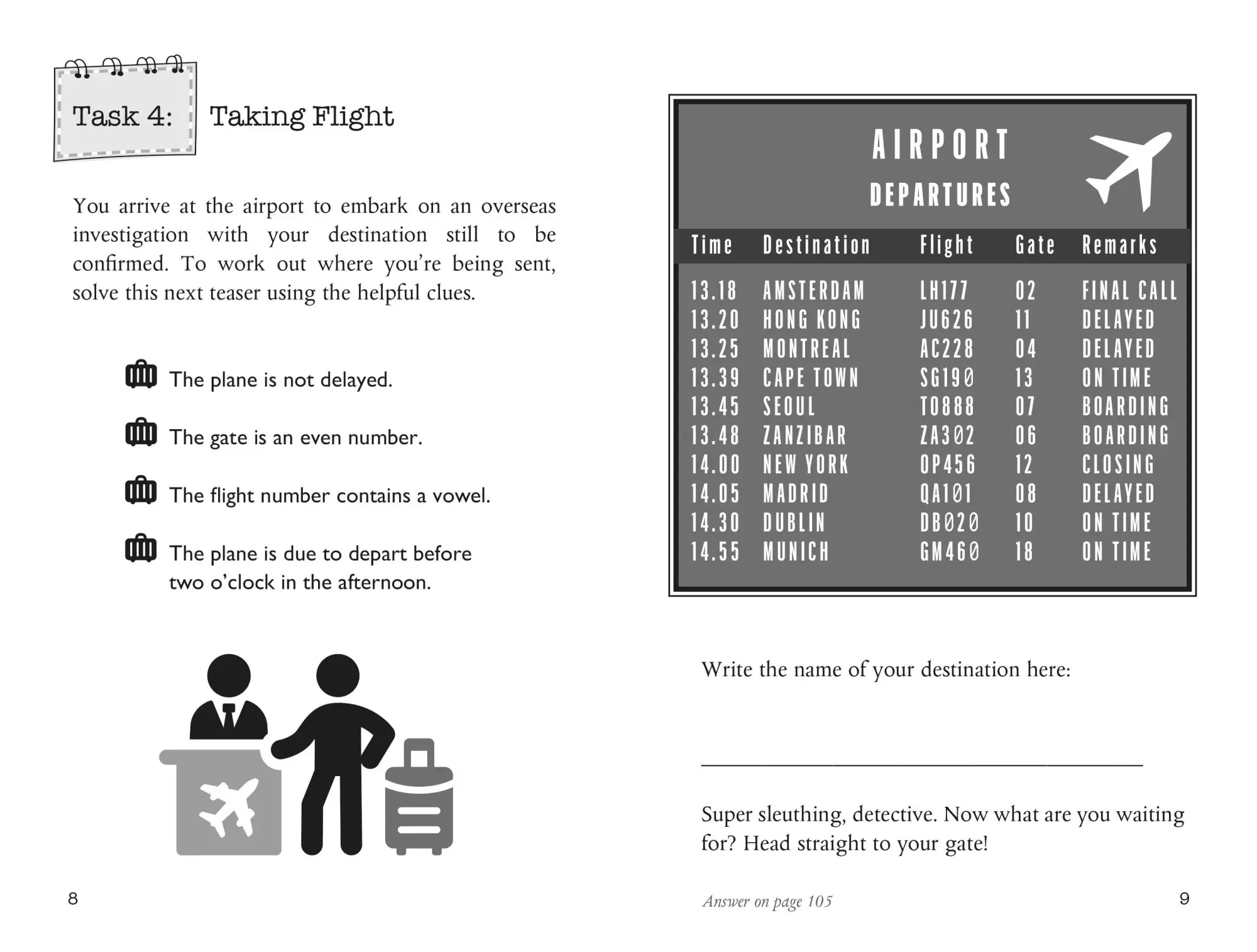 Task 4: Taking Flight

You arrive at the airport to embark on an overseas investigation with your destination still to be confirmed. To work out where you're being sent, solve this next teaser using the helpful clues.

The plane is not delayed.

The gate is an even number.

The flight number contains a vowel.

The plane is due to depart before two o'clock in the afternoon.

8

AIRPORT
DEPARTURES

| Time | Destination | Flight | Gate | Remarks |
|---|---|---|---|---|
| 13.18 | AMSTERDAM | LH177 | 02 | FINAL CALL |
| 13.20 | HONG KONG | JU626 | 11 | DELAYED |
| 13.25 | MONTREAL | AC228 | 04 | DELAYED |
| 13.39 | CAPE TOWN | SG190 | 13 | ON TIME |
| 13.45 | SEOUL | TO888 | 07 | BOARDING |
| 13.48 | ZANZIBAR | ZA302 | 06 | BOARDING |
| 14.00 | NEW YORK | OP456 | 12 | CLOSING |
| 14.05 | MADRID | QA101 | 08 | DELAYED |
| 14.30 | DUBLIN | DB020 | 10 | ON TIME |
| 14.55 | MUNICH | GM460 | 18 | ON TIME |

Write the name of your destination here:

____

Super sleuthing, detective. Now what are you waiting for? Head straight to your gate!

Answer on page 105

9